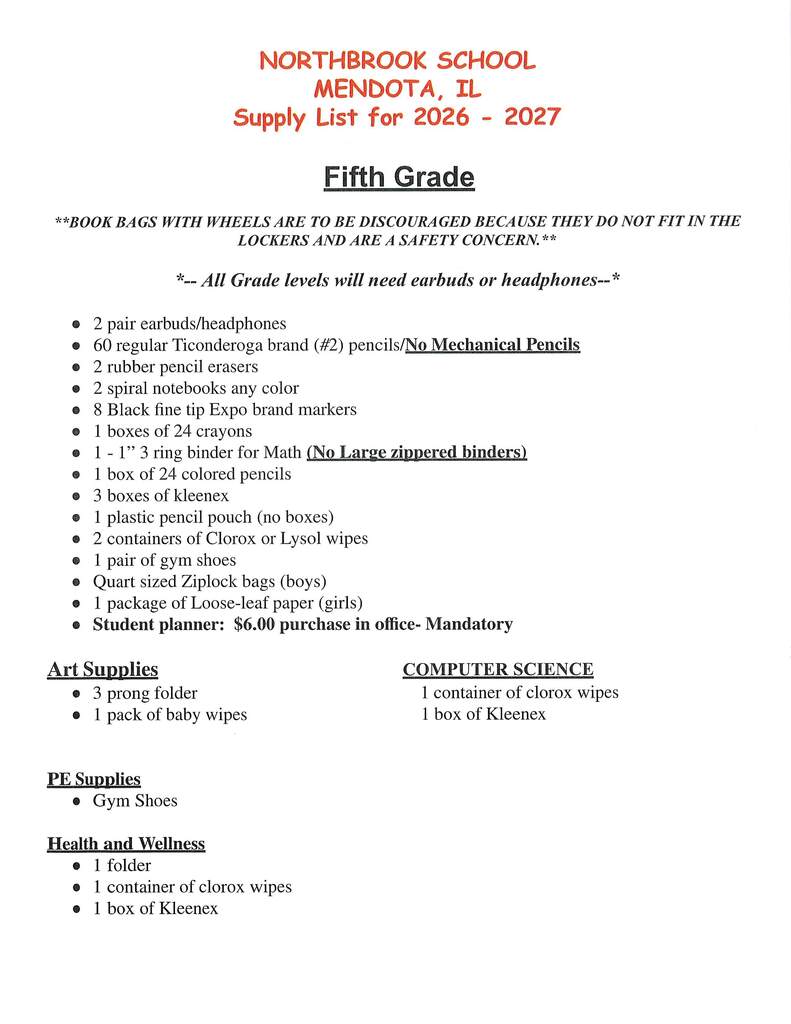 NORTHBROOK SCHOOL
MENDOTA, IL
Supply List for 2026 - 2027

Fifth Grade

**BOOK BAGS WITH WHEELS ARE TO BE DISCOURAGED BECAUSE THEY DO NOT FIT IN THE LOCKERS AND ARE A SAFETY CONCERN.**

*-- All Grade levels will need earbuds or headphones--*

• 2 pair earbuds/headphones
• 60 regular Ticonderoga brand (#2) pencils/No Mechanical Pencils
• 2 rubber pencil erasers
• 2 spiral notebooks any color
• 8 Black fine tip Expo brand markers
• 1 boxes of 24 crayons
• 1 - 1" 3 ring binder for Math (No Large zippered binders)
• 1 box of 24 colored pencils
• 3 boxes of kleenex
• 1 plastic pencil pouch (no boxes)
• 2 containers of Clorox or Lysol wipes
• 1 pair of gym shoes
• Quart sized Ziplock bags (boys)
• 1 package of Loose-leaf paper (girls)
• Student planner: $6.00 purchase in office- Mandatory

Art Supplies
• 3 prong folder
• 1 pack of baby wipes

COMPUTER SCIENCE
1 container of clorox wipes
1 box of Kleenex

PE Supplies
• Gym Shoes

Health and Wellness
• 1 folder
• 1 container of clorox wipes
• 1 box of Kleenex